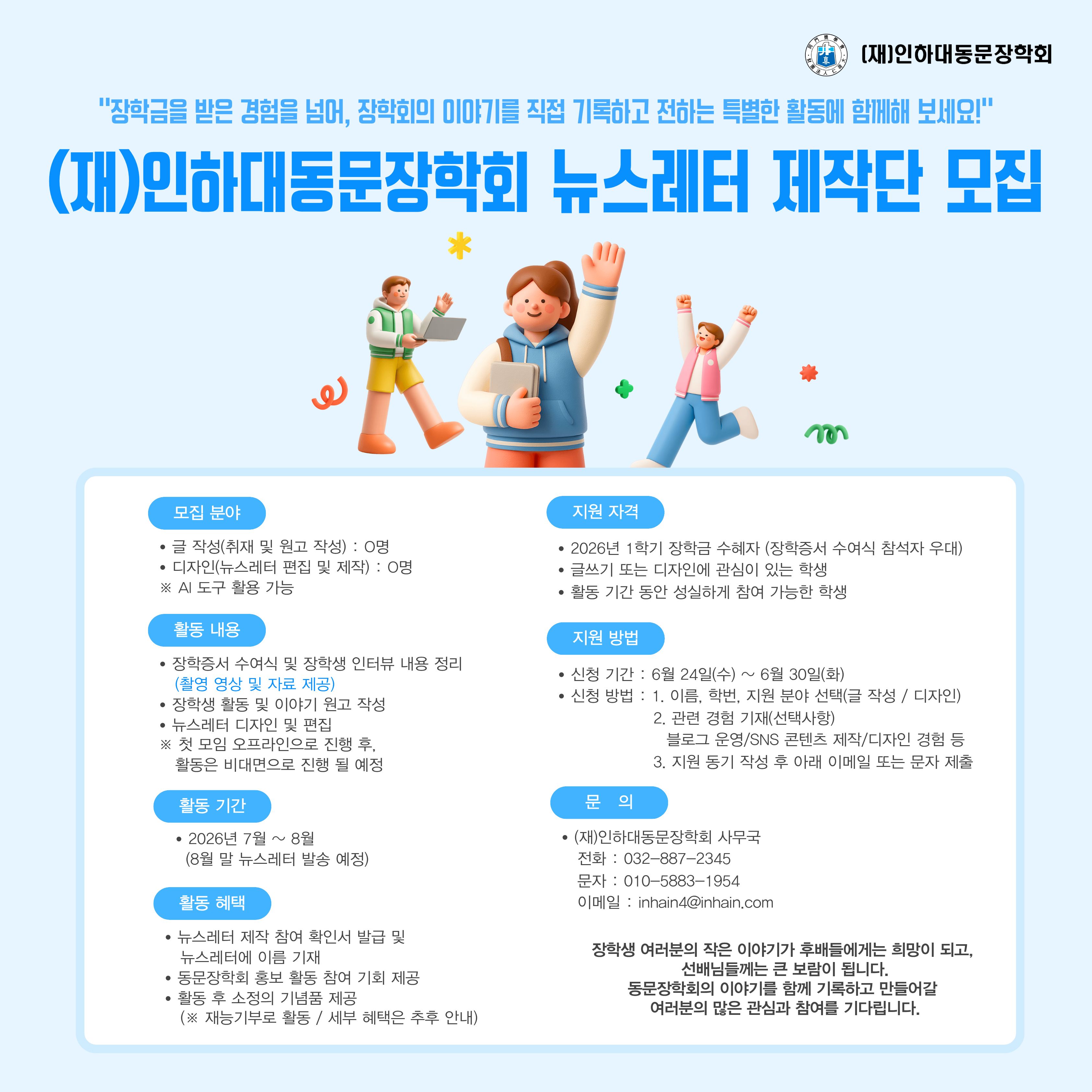 (재)인하대동문장학회

"장학금을 받은 경험을 넘어, 장학회의 이야기를 직접 기록하고 전하는 특별한 활동에 함께해 보세요!"

(재)인하대동문장학회 뉴스레터 제작단 모집

모집 분야

• 글 작성(취재 및 원고 작성) : O명
• 디자인(뉴스레터 편집 및 제작) : O명
※ AI 도구 활용 가능

활동 내용

• 장학증서 수여식 및 장학생 인터뷰 내용 정리 (촬영 영상 및 자료 제공)
• 장학생 활동 및 이야기 원고 작성
• 뉴스레터 디자인 및 편집
※ 첫 모임 오프라인으로 진행 후, 활동은 비대면으로 진행 될 예정

활동 기간

• 2026년 7월 ~ 8월 (8월 말 뉴스레터 발송 예정)

활동 혜택

• 뉴스레터 제작 참여 확인서 발급 및 뉴스레터에 이름 기재
• 동문장학회 홍보 활동 참여 기회 제공
• 활동 후 소정의 기념품 제공 (※ 재능기부로 활동 / 세부 혜택은 추후 안내)

지원 자격

• 2026년 1학기 장학금 수혜자 (장학증서 수여식 참석자 우대)
• 글쓰기 또는 디자인에 관심이 있는 학생
• 활동 기간 동안 성실하게 참여 가능한 학생

지원 방법

• 신청 기간 : 6월 24일(수) ~ 6월 30일(화)
• 신청 방법 : 1. 이름, 학번, 지원 분야 선택(글 작성 / 디자인)
2. 관련 경험 기재(선택사항)
블로그 운영/SNS 콘텐츠 제작/디자인 경험 등
3. 지원 동기 작성 후 아래 이메일 또는 문자 제출

문 의

• (재)인하대동문장학회 사무국
전화 : 032-887-2345
문자 : 010-5883-1954
이메일 : inhain4@inhain.com

장학생 여러분의 작은 이야기가 후배들에게는 희망이 되고,
선배님들께는 큰 보람이 됩니다.
동문장학회의 이야기를 함께 기록하고 만들어갈
여러분의 많은 관심과 참여를 기다립니다.